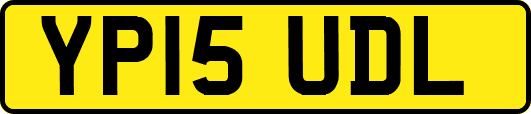 YP15 UDL